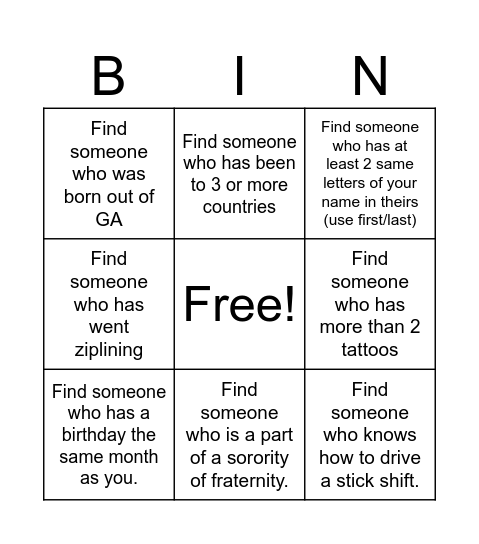 | B | I | N |
|---|---|---|
| Find someone who was born out of GA | Find someone who has been to 3 or more countries | Find someone who has at least 2 same letters of your name in theirs (use first/last) |
| Find someone who has went ziplining | Free! | Find someone who has more than 2 tattoos |
| Find someone who has a birthday the same month as you. | Find someone who is a part of a sorority of fraternity. | Find someone who knows how to drive a stick shift. |